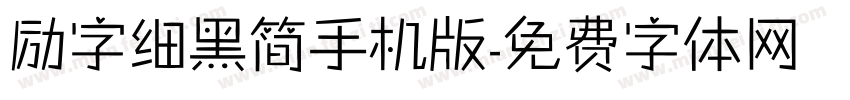 励字细黑简手机版-免费字体网